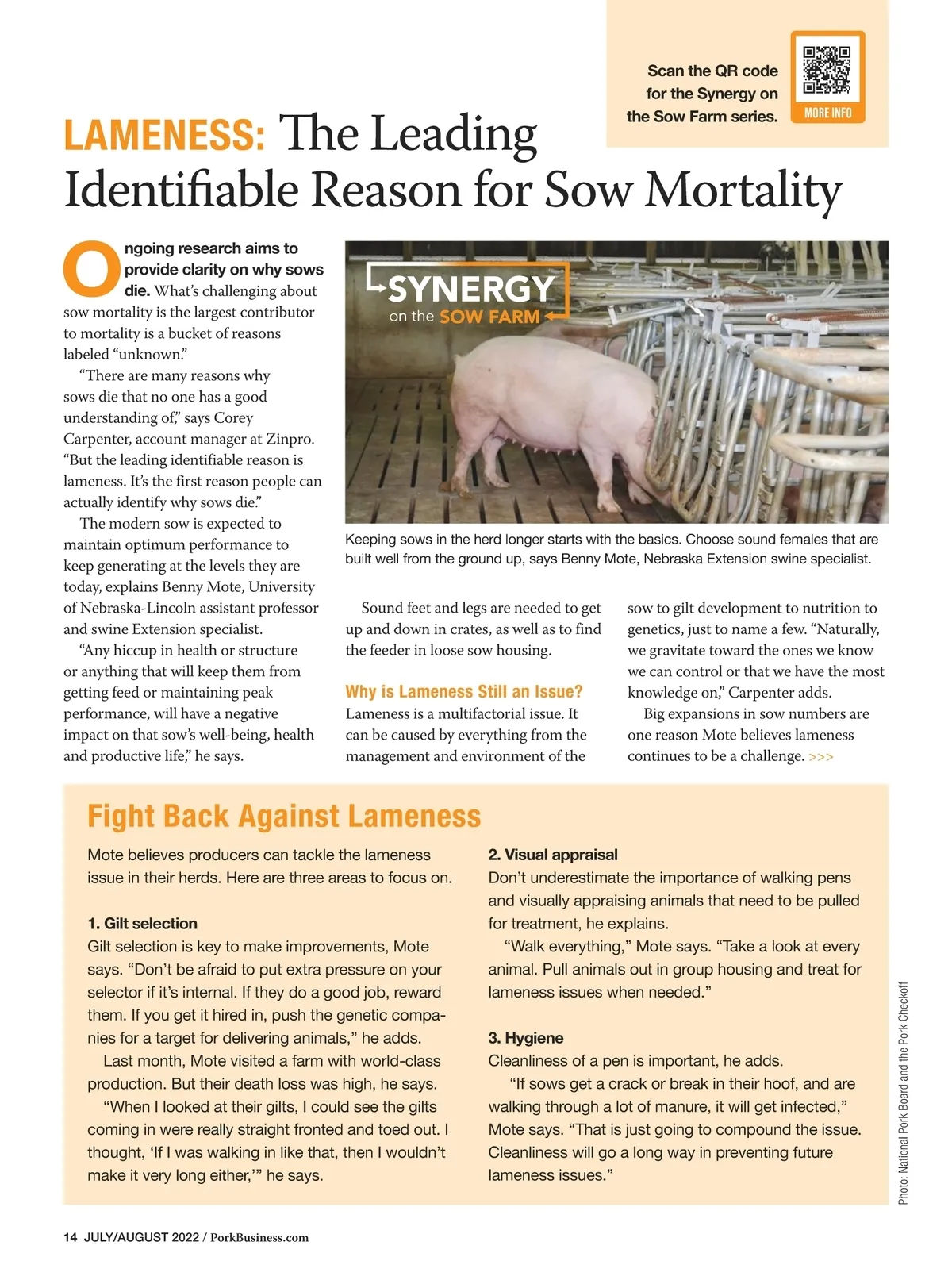 Scan the QR code for the Synergy on the Sow Farm series.

MORE INFO

LAMENESS: The Leading Identifiable Reason for Sow Mortality

Ongoing research aims to provide clarity on why sows die. What's challenging about sow mortality is the largest contributor to mortality is a bucket of reasons labeled "unknown."

"There are many reasons why sows die that no one has a good understanding of," says Corey Carpenter, account manager at Zinpro. "But the leading identifiable reason is lameness. It's the first reason people can actually identify why sows die."

The modern sow is expected to maintain optimum performance to keep generating at the levels they are today, explains Benny Mote, University of Nebraska-Lincoln assistant professor and swine Extension specialist.

"Any hiccup in health or structure or anything that will keep them from getting feed or maintaining peak performance, will have a negative impact on that sow's well-being, health and productive life," he says.

SYNERGY on the SOW FARM

Keeping sows in the herd longer starts with the basics. Choose sound females that are built well from the ground up, says Benny Mote, Nebraska Extension swine specialist.

Sound feet and legs are needed to get up and down in crates, as well as to find the feeder in loose sow housing.

Why is Lameness Still an Issue?
Lameness is a multifactorial issue. It can be caused by everything from the management and environment of the sow to gilt development to nutrition to genetics, just to name a few. "Naturally, we gravitate toward the ones we know we can control or that we have the most knowledge on," Carpenter adds.

Big expansions in sow numbers are one reason Mote believes lameness continues to be a challenge. >>>

Fight Back Against Lameness

Mote believes producers can tackle the lameness issue in their herds. Here are three areas to focus on.

1. Gilt selection
Gilt selection is key to make improvements, Mote says. "Don't be afraid to put extra pressure on your selector if it's internal. If they do a good job, reward them. If you get it hired in, push the genetic companies for a target for delivering animals," he adds.

Last month, Mote visited a farm with world-class production. But their death loss was high, he says.

"When I looked at their gilts, I could see the gilts coming in were really straight fronted and toed out. I thought, 'If I was walking in like that, then I wouldn't make it very long either,'" he says.

2. Visual appraisal
Don't underestimate the importance of walking pens and visually appraising animals that need to be pulled for treatment, he explains.

"Walk everything," Mote says. "Take a look at every animal. Pull animals out in group housing and treat for lameness issues when needed."

3. Hygiene
Cleanliness of a pen is important, he adds.

"If sows get a crack or break in their hoof, and are walking through a lot of manure, it will get infected," Mote says. "That is just going to compound the issue. Cleanliness will go a long way in preventing future lameness issues."

Photo: National Pork Board and the Pork Checkoff

14 JULY/AUGUST 2022 / PorkBusiness.com